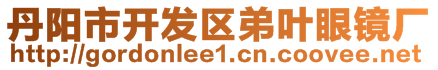 丹阳市开发区弟叶眼镜厂
http://gordonlee1.cn.coovee.net